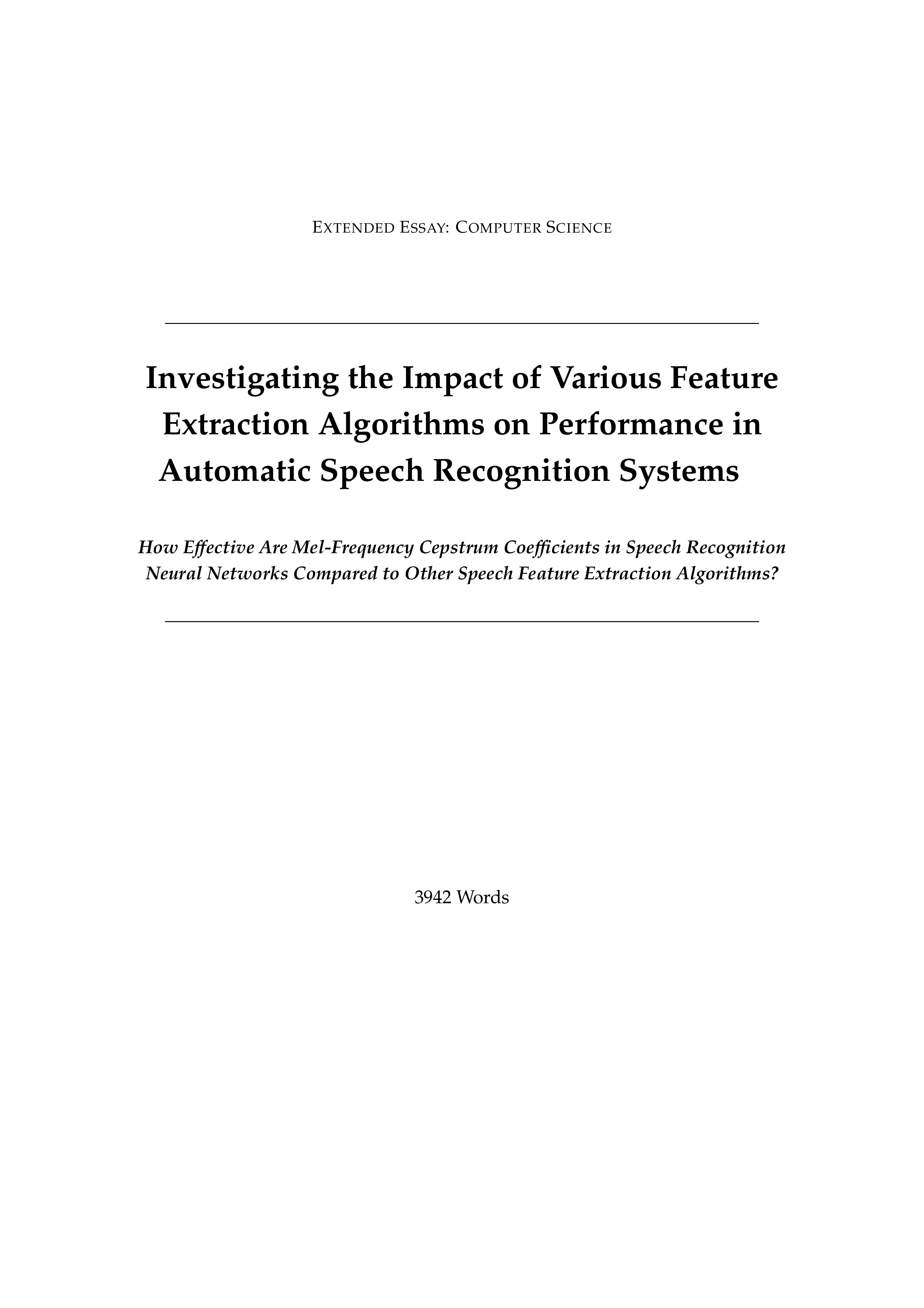 EXTENDED ESSAY: COMPUTER SCIENCE

Investigating the Impact of Various Feature Extraction Algorithms on Performance in Automatic Speech Recognition Systems

How Effective Are Mel-Frequency Cepstrum Coefficients in Speech Recognition Neural Networks Compared to Other Speech Feature Extraction Algorithms?

3942 Words